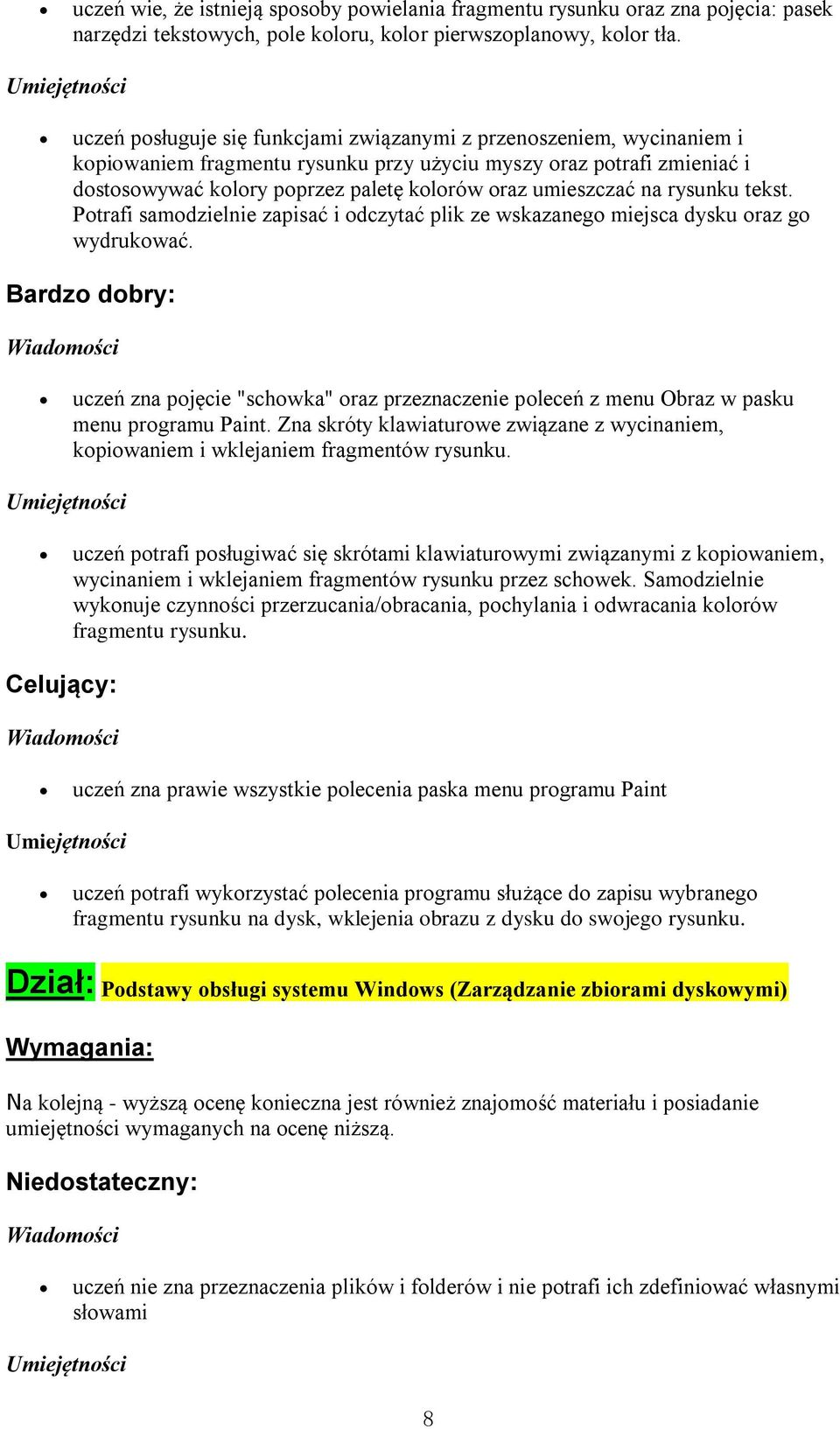 • uczeń wie, że istnieją sposoby powielania fragmentu rysunku oraz zna pojęcia: pasek narzędzi tekstowych, pole koloru, kolor pierwszoplanowy, kolor tła.

Umiejętności

• uczeń posługuje się funkcjami związanymi z przenoszeniem, wycinaniem i kopiowaniem fragmentu rysunku przy użyciu myszy oraz potrafi zmieniać i dostosowywać kolory poprzez paletę kolorów oraz umieszczać na rysunku tekst. Potrafi samodzielnie zapisać i odczytać plik ze wskazanego miejsca dysku oraz go wydrukować.

Bardzo dobry:

Wiadomości

• uczeń zna pojęcie "schowka" oraz przeznaczenie poleceń z menu Obraz w pasku menu programu Paint. Zna skróty klawiaturowe związane z wycinaniem, kopiowaniem i wklejaniem fragmentów rysunku.

Umiejętności

• uczeń potrafi posługiwać się skrótami klawiaturowymi związanymi z kopiowaniem, wycinaniem i wklejaniem fragmentów rysunku przez schowek. Samodzielnie wykonuje czynności przerzucania/obracania, pochylania i odwracania kolorów fragmentu rysunku.

Celujący:

Wiadomości

• uczeń zna prawie wszystkie polecenia paska menu programu Paint

Umiejętności

• uczeń potrafi wykorzystać polecenia programu służące do zapisu wybranego fragmentu rysunku na dysk, wklejenia obrazu z dysku do swojego rysunku.

Dział: Podstawy obsługi systemu Windows (Zarządzanie zbiorami dyskowymi)

Wymagania:

Na kolejną - wyższą ocenę konieczna jest również znajomość materiału i posiadanie umiejętności wymaganych na ocenę niższą.

Niedostateczny:

Wiadomości

• uczeń nie zna przeznaczenia plików i folderów i nie potrafi ich zdefiniować własnymi słowami

Umiejętności

8